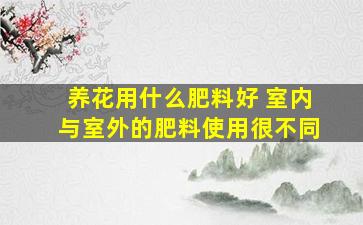 养花用什么肥料好 室内与室外的肥料使用很不同